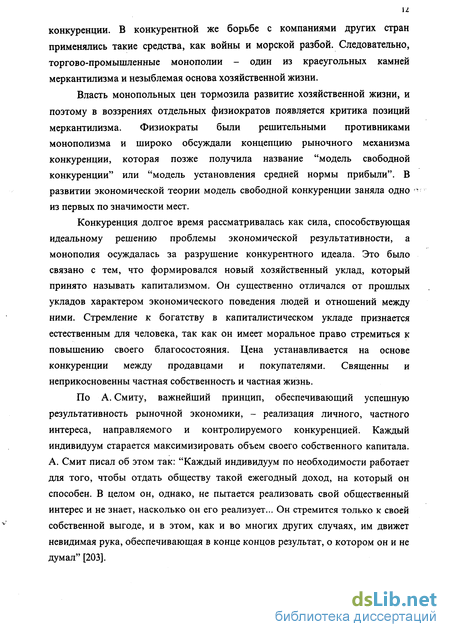 12

конкуренции. В конкурентной же борьбе с компаниями других стран применялись такие средства, как войны и морской разбой. Следовательно, торгово-промышленные монополии – один из краеугольных камней меркантилизма и незыблемая основа хозяйственной жизни.

Власть монопольных цен тормозила развитие хозяйственной жизни, и поэтому в воззрениях отдельных физиократов появляется критика позиций меркантилизма. Физиократы были решительными противниками монополизма и широко обсуждали концепцию рыночного механизма конкуренции, которая позже получила название "модель свободной конкуренции" или "модель установления средней нормы прибыли". В развитии экономической теории модель свободной конкуренции заняла одно из первых по значимости мест.

Конкуренция долгое время рассматривалась как сила, способствующая идеальному решению проблемы экономической результативности, а монополия осуждалась за разрушение конкурентного идеала. Это было связано с тем, что формировался новый хозяйственный уклад, который принято называть капитализмом. Он существенно отличался от прошлых укладов характером экономического поведения людей и отношений между ними. Стремление к богатству в капиталистическом укладе признается естественным для человека, так как он имеет моральное право стремиться к повышению своего благосостояния. Цена устанавливается на основе конкуренции между продавцами и покупателями. Священны и неприкосновенны частная собственность и частная жизнь.

По А. Смиту, важнейший принцип, обеспечивающий успешную результативность рыночной экономики, – реализация личного, частного интереса, направляемого и контролируемого конкуренцией. Каждый индивидуум старается максимизировать объем своего собственного капитала. А. Смит писал об этом так: "Каждый индивидуум по необходимости работает для того, чтобы отдать обществу такой ежегодный доход, на который он способен. В целом он, однако, не пытается реализовать свой общественный интерес и не знает, насколько он его реализует... Он стремится только к своей собственной выгоде, и в этом, как и во многих других случаях, им движет невидимая рука, обеспечивающая в конце концов результат, о котором он и не думал" [203].

dsLib.net
библиотека диссертаций